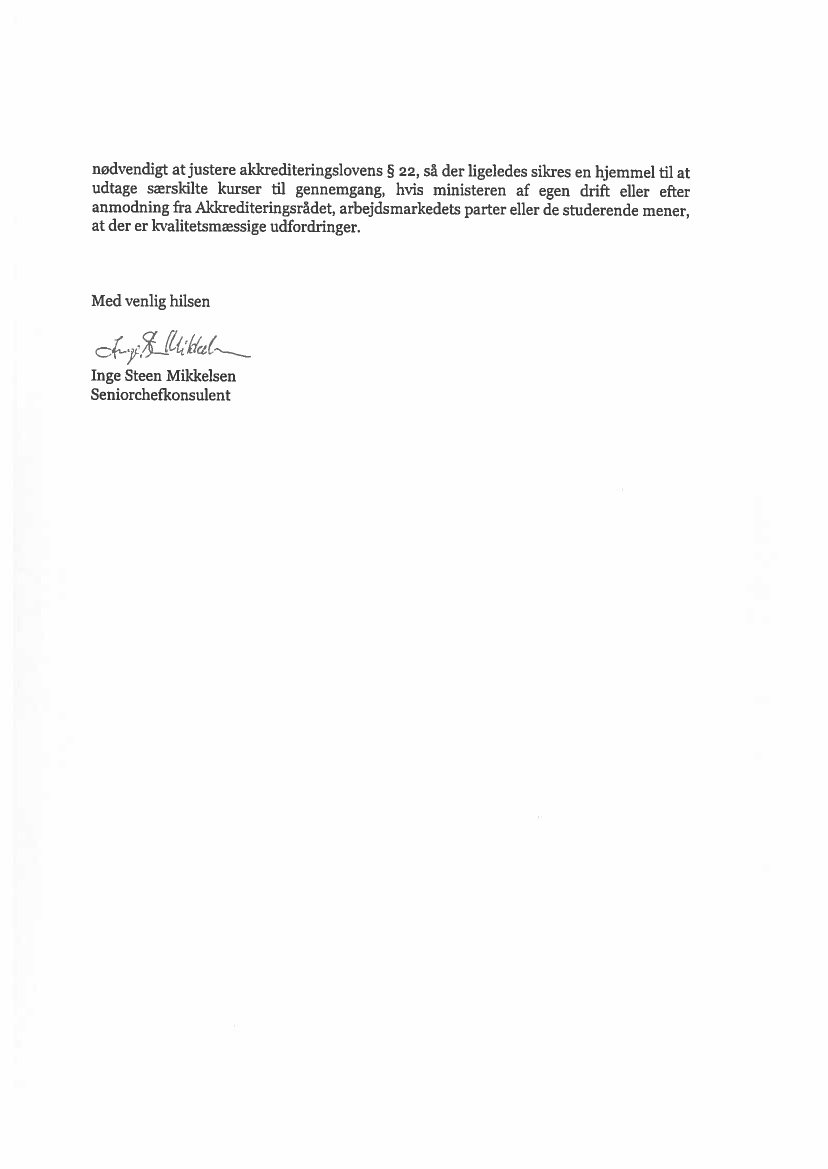 nødvendigt at justere akkrediteringslovens § 22, så der ligeledes sikres en hjemmel til at udtage særskilte kurser til gennemgang, hvis ministeren af egen drift eller efter anmodning fra Akkrediteringsrådet, arbejdsmarkedets parter eller de studerende mener, at der er kvalitetsmæssige udfordringer.

Med venlig hilsen

Inge S. Mikkelsen

Inge Steen Mikkelsen
Seniorchefkonsulent